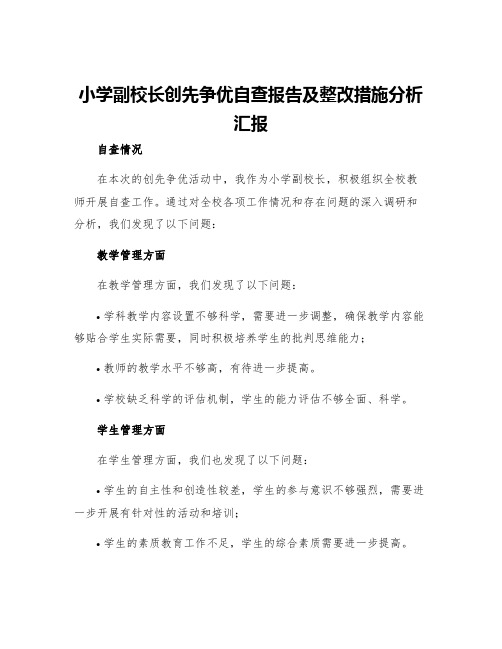 小学副校长创先争优自查报告及整改措施分析汇报

自查情况

在本次的创先争优活动中，我作为小学副校长，积极组织全校教师开展自查工作。通过对全校各项工作情况和存在问题的深入调研和分析，我们发现了以下问题：

教学管理方面

在教学管理方面，我们发现了以下问题：

• 学科教学内容设置不够科学，需要进一步调整，确保教学内容能够贴合学生实际需要，同时积极培养学生的批判思维能力；

• 教师的教学水平不够高，有待进一步提高。

• 学校缺乏科学的评估机制，学生的能力评估不够全面、科学。

学生管理方面

在学生管理方面，我们也发现了以下问题：

• 学生的自主性和创造性较差，学生的参与意识不够强烈，需要进一步开展有针对性的活动和培训；

• 学生的素质教育工作不足，学生的综合素质需要进一步提高。